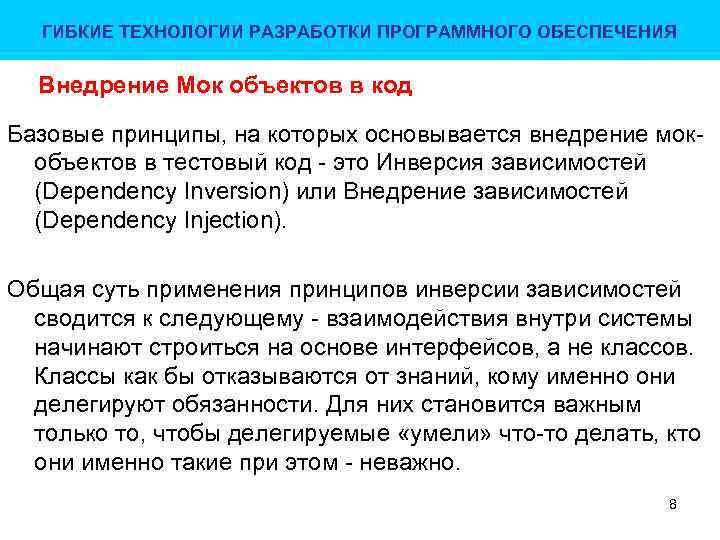 ГИБКИЕ ТЕХНОЛОГИИ РАЗРАБОТКИ ПРОГРАММНОГО ОБЕСПЕЧЕНИЯ

Внедрение Мок объектов в код

Базовые принципы, на которых основывается внедрение мок-объектов в тестовый код - это Инверсия зависимостей (Dependency Inversion) или Внедрение зависимостей (Dependency Injection).

Общая суть применения принципов инверсии зависимостей сводится к следующему - взаимодействия внутри системы начинают строиться на основе интерфейсов, а не классов. Классы как бы отказываются от знаний, кому именно они делегируют обязанности. Для них становится важным только то, чтобы делегируемые «умели» что-то делать, кто они именно такие при этом - неважно.

8